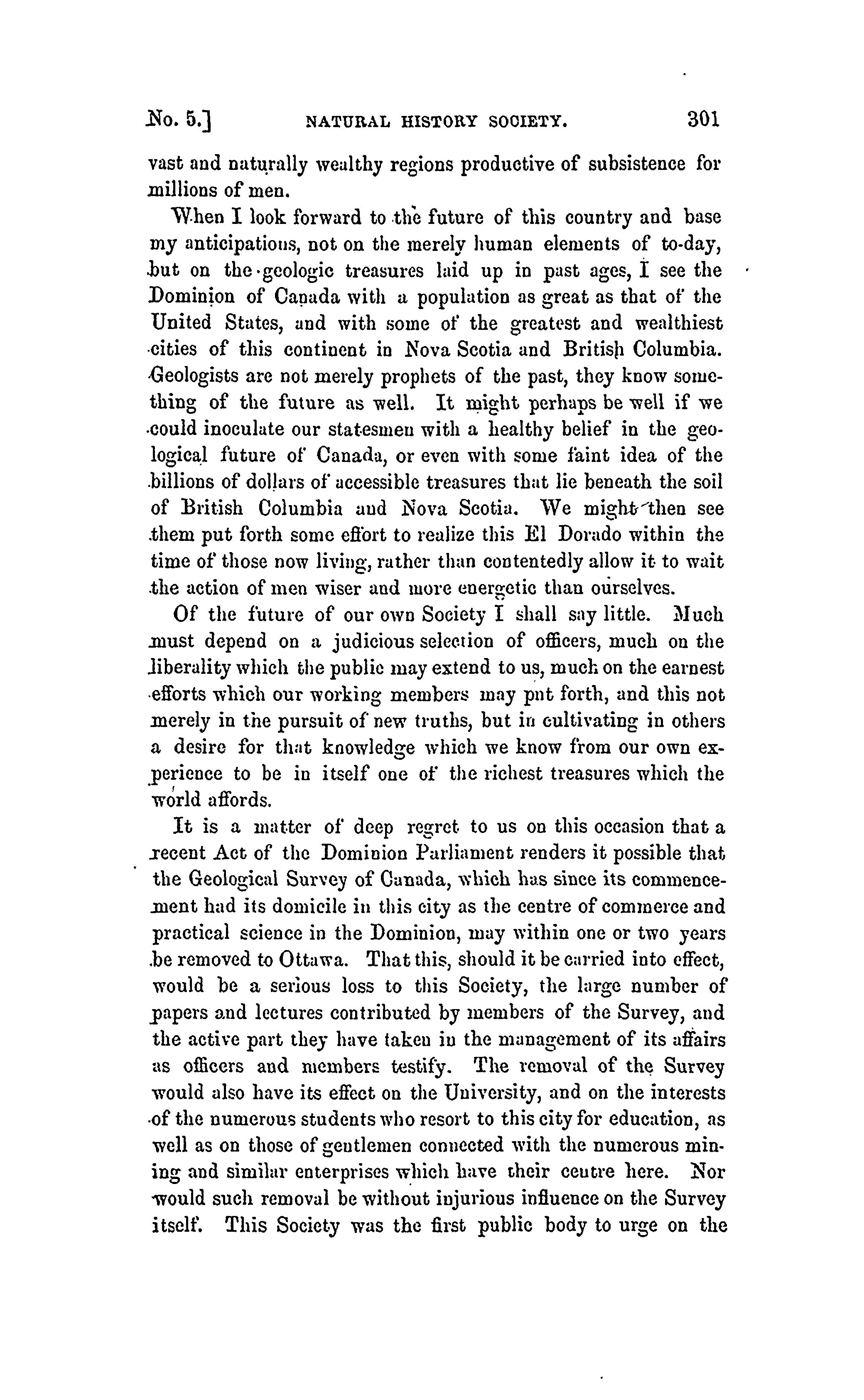 No. 5.] NATURAL HISTORY SOCIETY. 301

vast and naturally wealthy regions productive of subsistence for millions of men.

When I look forward to the future of this country and base my anticipations, not on the merely human elements of to-day, but on the geologic treasures laid up in past ages, I see the Dominion of Canada with a population as great as that of the United States, and with some of the greatest and wealthiest cities of this continent in Nova Scotia and British Columbia. Geologists are not merely prophets of the past, they know something of the future as well. It might perhaps be well if we could inoculate our statesmen with a healthy belief in the geological future of Canada, or even with some faint idea of the billions of dollars of accessible treasures that lie beneath the soil of British Columbia and Nova Scotia. We might then see them put forth some effort to realize this El Dorado within the time of those now living, rather than contentedly allow it to wait the action of men wiser and more energetic than ourselves.

Of the future of our own Society I shall say little. Much must depend on a judicious selection of officers, much on the liberality which the public may extend to us, much on the earnest efforts which our working members may put forth, and this not merely in the pursuit of new truths, but in cultivating in others a desire for that knowledge which we know from our own experience to be in itself one of the richest treasures which the world affords.

It is a matter of deep regret to us on this occasion that a recent Act of the Dominion Parliament renders it possible that the Geological Survey of Canada, which has since its commencement had its domicile in this city as the centre of commerce and practical science in the Dominion, may within one or two years be removed to Ottawa. That this, should it be carried into effect, would be a serious loss to this Society, the large number of papers and lectures contributed by members of the Survey, and the active part they have taken in the management of its affairs as officers and members testify. The removal of the Survey would also have its effect on the University, and on the interests of the numerous students who resort to this city for education, as well as on those of gentlemen connected with the numerous mining and similar enterprises which have their centre here. Nor would such removal be without injurious influence on the Survey itself. This Society was the first public body to urge on the